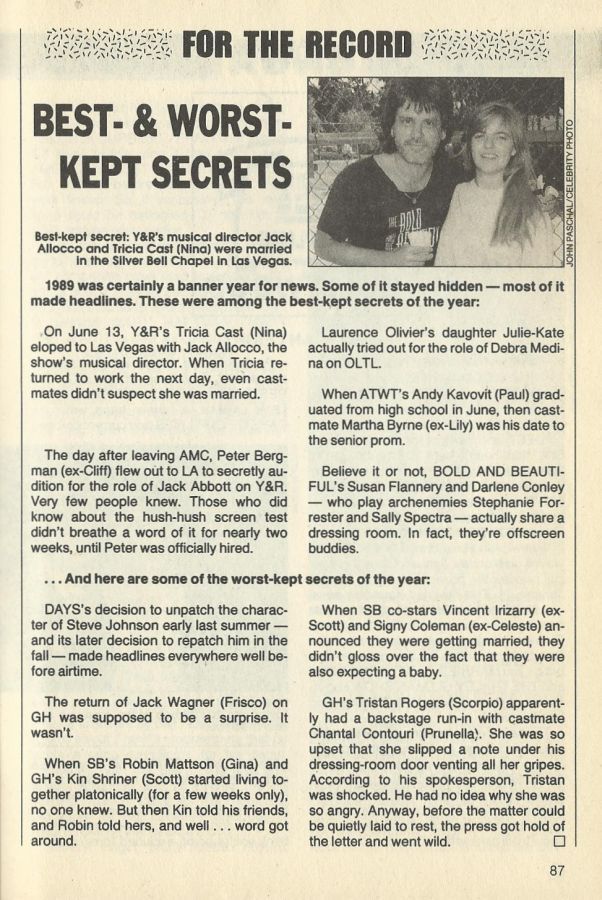 FOR THE RECORD

BEST- & WORST-KEPT SECRETS

JOHN PASCHAL/CELEBRITY PHOTO

Best-kept secret: Y&R's musical director Jack Allocco and Tricia Cast (Nina) were married in the Silver Bell Chapel in Las Vegas.

1989 was certainly a banner year for news. Some of it stayed hidden — most of it made headlines. These were among the best-kept secrets of the year:

On June 13, Y&R's Tricia Cast (Nina) eloped to Las Vegas with Jack Allocco, the show's musical director. When Tricia returned to work the next day, even castmates didn't suspect she was married.

The day after leaving AMC, Peter Bergman (ex-Cliff) flew out to LA to secretly audition for the role of Jack Abbott on Y&R. Very few people knew. Those who did know about the hush-hush screen test didn't breathe a word of it for nearly two weeks, until Peter was officially hired.

Laurence Olivier's daughter Julie-Kate actually tried out for the role of Debra Medina on OLTL.

When ATWT's Andy Kavovit (Paul) graduated from high school in June, then castmate Martha Byrne (ex-Lily) was his date to the senior prom.

Believe it or not, BOLD AND BEAUTIFUL's Susan Flannery and Darlene Conley — who play archenemies Stephanie Forrester and Sally Spectra — actually share a dressing room. In fact, they're offscreen buddies.

. . . And here are some of the worst-kept secrets of the year:

DAYS's decision to unpatch the character of Steve Johnson early last summer — and its later decision to repatch him in the fall — made headlines everywhere well before airtime.

The return of Jack Wagner (Frisco) on GH was supposed to be a surprise. It wasn't.

When SB's Robin Mattson (Gina) and GH's Kin Shriner (Scott) started living together platonically (for a few weeks only), no one knew. But then Kin told his friends, and Robin told hers, and well . . . word got around.

When SB co-stars Vincent Irizarry (ex-Scott) and Signy Coleman (ex-Celeste) announced they were getting married, they didn't gloss over the fact that they were also expecting a baby.

GH's Tristan Rogers (Scorpio) apparently had a backstage run-in with castmate Chantal Contouri (Prunella). She was so upset that she slipped a note under his dressing-room door venting all her gripes. According to his spokesperson, Tristan was shocked. He had no idea why she was so angry. Anyway, before the matter could be quietly laid to rest, the press got hold of the letter and went wild.

87